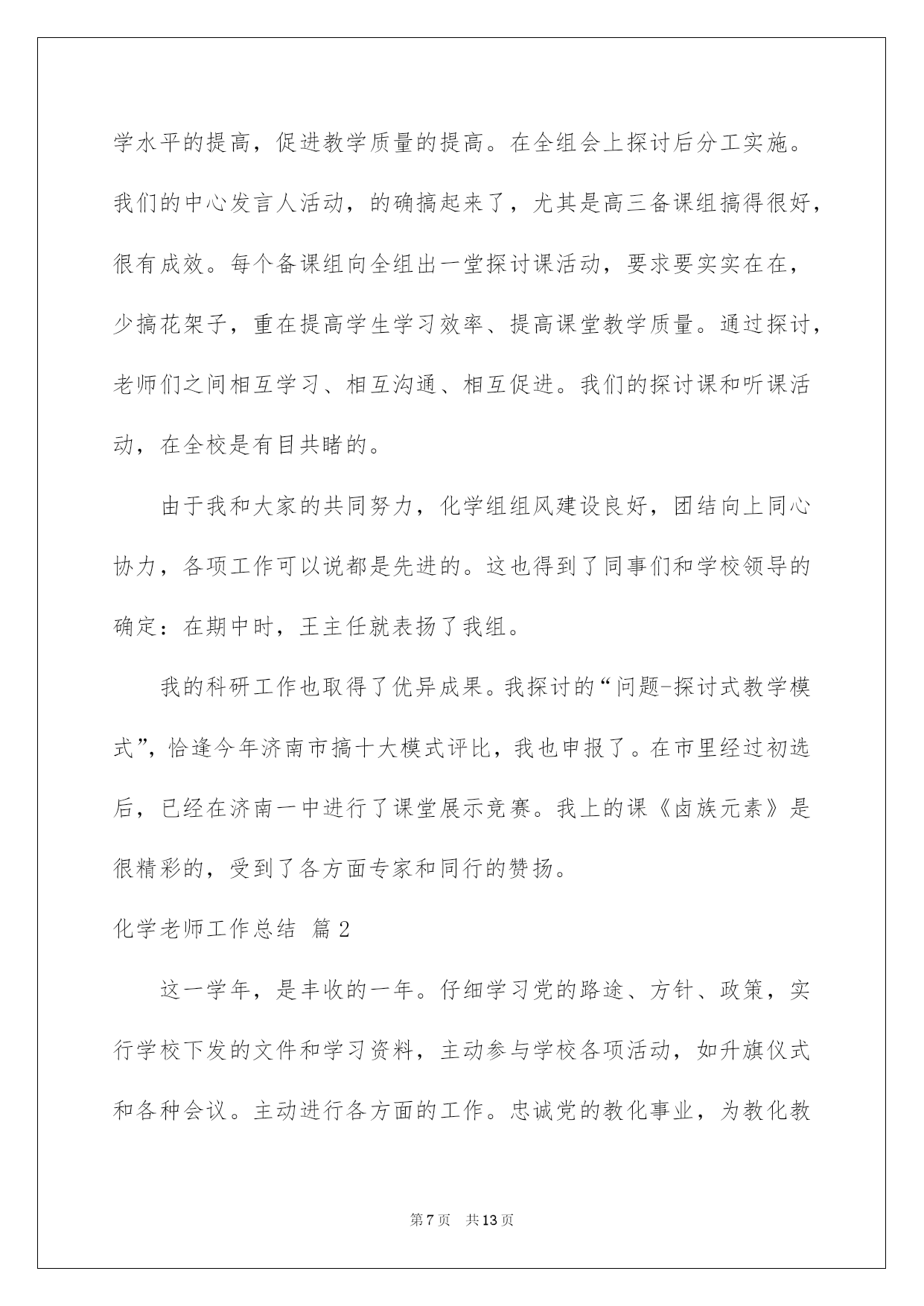 学水平的提高，促进教学质量的提高。在全组会上探讨后分工实施。我们的中心发言人活动，的确搞起来了，尤其是高三备课组搞得很好，很有成效。每个备课组向全组出一堂探讨课活动，要求要实实在在，少搞花架子，重在提高学生学习效率、提高课堂教学质量。通过探讨，老师们之间相互学习、相互沟通、相互促进。我们的探讨课和听课活动，在全校是有目共睹的。

由于我和大家的共同努力，化学组组风建设良好，团结向上同心协力，各项工作可以说都是先进的。这也得到了同事们和学校领导的确定：在期中时，王主任就表扬了我组。

我的科研工作也取得了优异成果。我探讨的“问题-探讨式教学模式”，恰逢今年济南市搞十大模式评比，我也申报了。在市里经过初选后，已经在济南一中进行了课堂展示竞赛。我上的课《卤族元素》是很精彩的，受到了各方面专家和同行的赞扬。

化学老师工作总结 篇2

这一学年，是丰收的一年。仔细学习党的路途、方针、政策，实行学校下发的文件和学习资料，主动参与学校各项活动，如升旗仪式和各种会议。主动进行各方面的工作。忠诚党的教化事业，为教化教

第7页 共13页